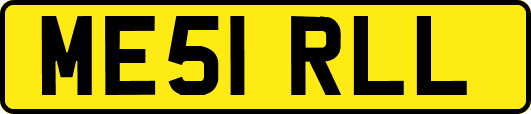 ME51 RLL